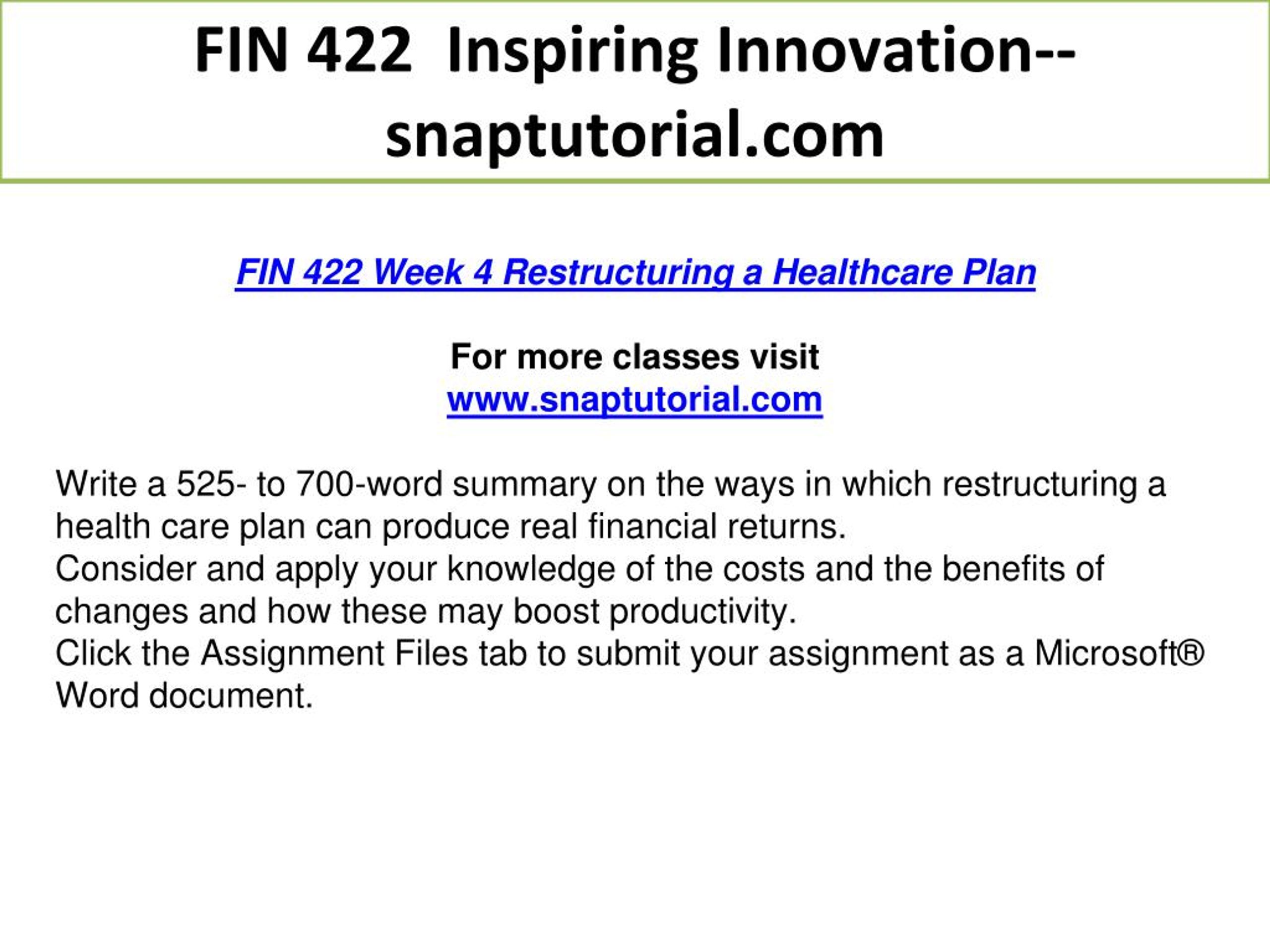 FIN 422 Inspiring Innovation--snaptutorial.com

FIN 422 Week 4 Restructuring a Healthcare Plan

For more classes visit
www.snaptutorial.com

Write a 525- to 700-word summary on the ways in which restructuring a health care plan can produce real financial returns.
Consider and apply your knowledge of the costs and the benefits of changes and how these may boost productivity.
Click the Assignment Files tab to submit your assignment as a Microsoft® Word document.